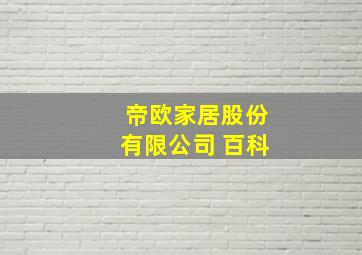 帝欧家居股份有限公司 百科